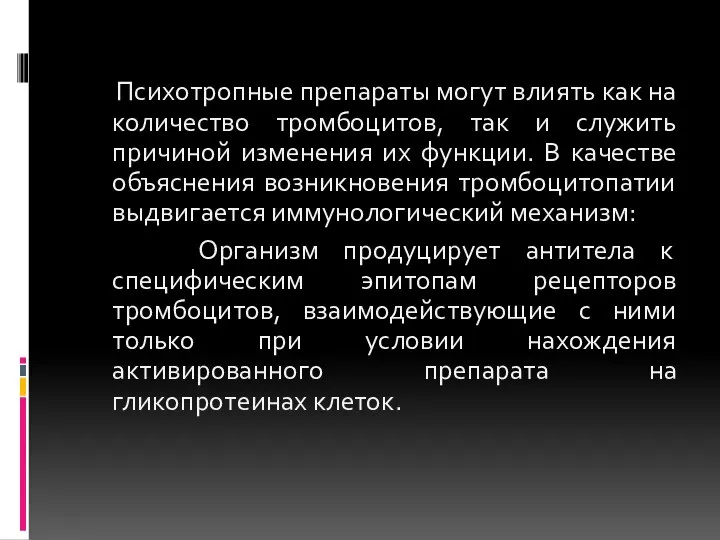 Психотропные препараты могут влиять как на количество тромбоцитов, так и служить причиной изменения их функции. В качестве объяснения возникновения тромбоцитопатии выдвигается иммунологический механизм:

Организм продуцирует антитела к специфическим эпитопам рецепторов тромбоцитов, взаимодействующие с ними только при условии нахождения активированного препарата на гликопротеинах клеток.